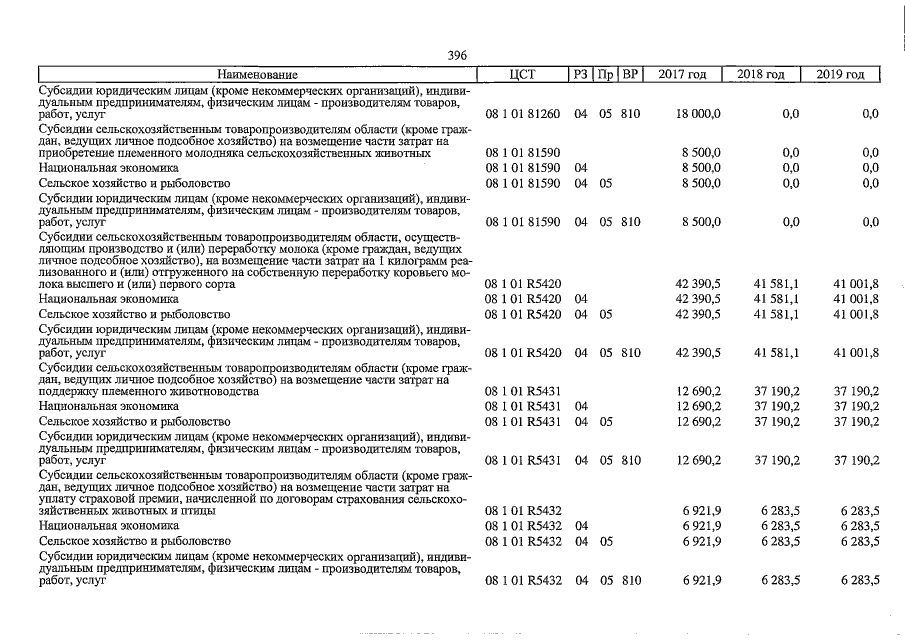 396

| Наименование | ЦСТ | РЗ | Пр | ВР | 2017 год | 2018 год | 2019 год |
|---|---|---|---|---|---|---|---|
| Субсидии юридическим лицам (кроме некоммерческих организаций), индивидуальным предпринимателям, физическим лицам - производителям товаров, работ, услуг | 08 1 01 81260 | 04 | 05 | 810 | 18 000,0 | 0,0 | 0,0 |
| Субсидии сельскохозяйственным товаропроизводителям области (кроме граждан, ведущих личное подсобное хозяйство) на возмещение части затрат на приобретение племенного молодняка сельскохозяйственных животных | 08 1 01 81590 | | | | 8 500,0 | 0,0 | 0,0 |
| Национальная экономика | 08 1 01 81590 | 04 | | | 8 500,0 | 0,0 | 0,0 |
| Сельское хозяйство и рыболовство | 08 1 01 81590 | 04 | 05 | | 8 500,0 | 0,0 | 0,0 |
| Субсидии юридическим лицам (кроме некоммерческих организаций), индивидуальным предпринимателям, физическим лицам - производителям товаров, работ, услуг | 08 1 01 81590 | 04 | 05 | 810 | 8 500,0 | 0,0 | 0,0 |
| Субсидии сельскохозяйственным товаропроизводителям области, осуществляющим производство и (или) переработку молока (кроме граждан, ведущих личное подсобное хозяйство), на возмещение части затрат на 1 килограмм реализованного и (или) отгруженного на собственную переработку коровьего молока высшего и (или) первого сорта | 08 1 01 R5420 | | | | 42 390,5 | 41 581,1 | 41 001,8 |
| Национальная экономика | 08 1 01 R5420 | 04 | | | 42 390,5 | 41 581,1 | 41 001,8 |
| Сельское хозяйство и рыболовство | 08 1 01 R5420 | 04 | 05 | | 42 390,5 | 41 581,1 | 41 001,8 |
| Субсидии юридическим лицам (кроме некоммерческих организаций), индивидуальным предпринимателям, физическим лицам - производителям товаров, работ, услуг | 08 1 01 R5420 | 04 | 05 | 810 | 42 390,5 | 41 581,1 | 41 001,8 |
| Субсидии сельскохозяйственным товаропроизводителям области (кроме граждан, ведущих личное подсобное хозяйство) на возмещение части затрат на поддержку племенного животноводства | 08 1 01 R5431 | | | | 12 690,2 | 37 190,2 | 37 190,2 |
| Национальная экономика | 08 1 01 R5431 | 04 | | | 12 690,2 | 37 190,2 | 37 190,2 |
| Сельское хозяйство и рыболовство | 08 1 01 R5431 | 04 | 05 | | 12 690,2 | 37 190,2 | 37 190,2 |
| Субсидии юридическим лицам (кроме некоммерческих организаций), индивидуальным предпринимателям, физическим лицам - производителям товаров, работ, услуг | 08 1 01 R5431 | 04 | 05 | 810 | 12 690,2 | 37 190,2 | 37 190,2 |
| Субсидии сельскохозяйственным товаропроизводителям области (кроме граждан, ведущих личное подсобное хозяйство) на возмещение части затрат на уплату страховой премии, начисленной по договорам страхования сельскохозяйственных животных и птицы | 08 1 01 R5432 | | | | 6 921,9 | 6 283,5 | 6 283,5 |
| Национальная экономика | 08 1 01 R5432 | 04 | | | 6 921,9 | 6 283,5 | 6 283,5 |
| Сельское хозяйство и рыболовство | 08 1 01 R5432 | 04 | 05 | | 6 921,9 | 6 283,5 | 6 283,5 |
| Субсидии юридическим лицам (кроме некоммерческих организаций), индивидуальным предпринимателям, физическим лицам - производителям товаров, работ, услуг | 08 1 01 R5432 | 04 | 05 | 810 | 6 921,9 | 6 283,5 | 6 283,5 |